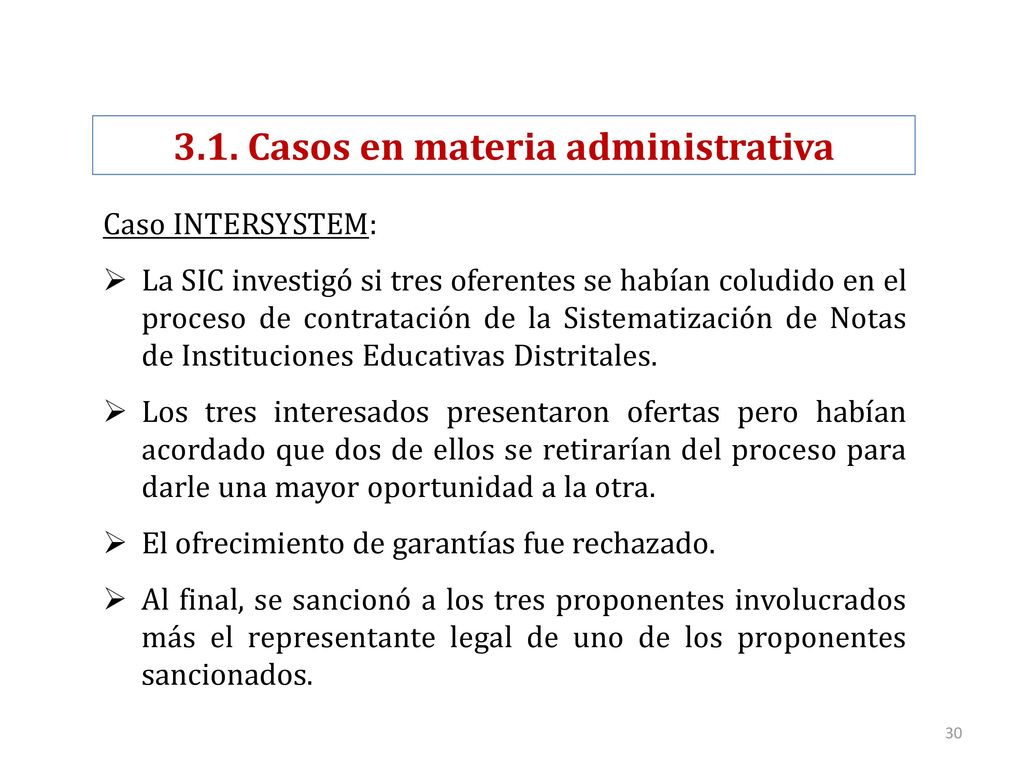 3.1. Casos en materia administrativa

Caso INTERSYSTEM:

➢ La SIC investigó si tres oferentes se habían coludido en el proceso de contratación de la Sistematización de Notas de Instituciones Educativas Distritales.

➢ Los tres interesados presentaron ofertas pero habían acordado que dos de ellos se retirarían del proceso para darle una mayor oportunidad a la otra.

➢ El ofrecimiento de garantías fue rechazado.

➢ Al final, se sancionó a los tres proponentes involucrados más el representante legal de uno de los proponentes sancionados.

30